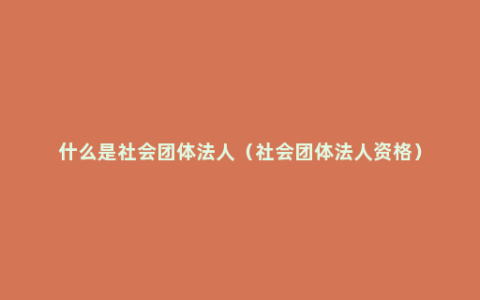 什么是社会团体法人（社会团体法人资格）